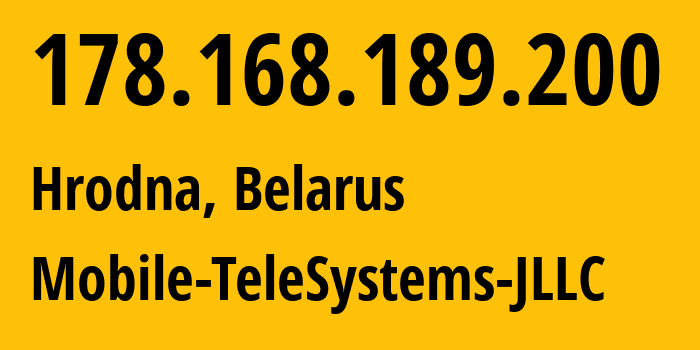 178.168.189.200

Hrodna, Belarus

Mobile-TeleSystems-JLLC